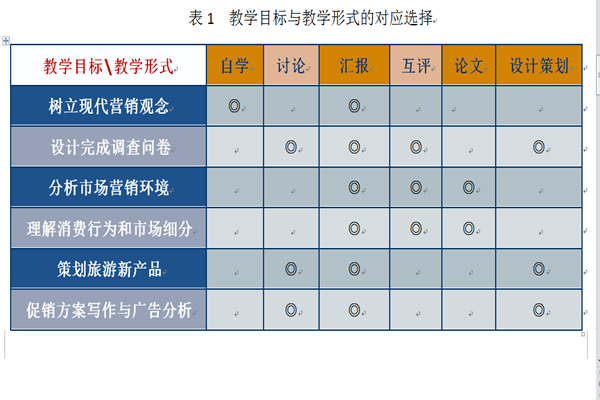 表 1　教学目标与教学形式的对应选择

| 教学目标\教学形式 | 自学 | 讨论 | 汇报 | 互评 | 论文 | 设计策划 |
|---|---|---|---|---|---|---|
| 树立现代营销观念 | ◎ |  | ◎ |  |  |  |
| 设计完成调查问卷 |  | ◎ | ◎ | ◎ |  | ◎ |
| 分析市场营销环境 |  |  | ◎ | ◎ | ◎ |  |
| 理解消费行为和市场细分 |  |  | ◎ | ◎ | ◎ |  |
| 策划旅游新产品 |  | ◎ | ◎ |  |  | ◎ |
| 促销方案写作与广告分析 |  | ◎ | ◎ |  |  | ◎ |